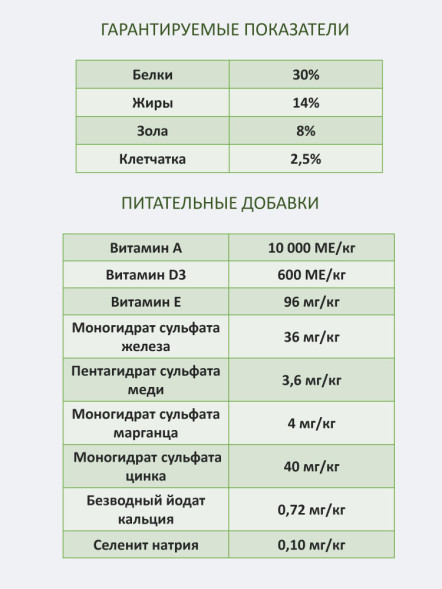 ГАРАНТИРУЕМЫЕ ПОКАЗАТЕЛИ

| Белки | 30% |
|---|---|
| Жиры | 14% |
| Зола | 8% |
| Клетчатка | 2,5% |

ПИТАТЕЛЬНЫЕ ДОБАВКИ

| Витамин А | 10 000 МЕ/кг |
|---|---|
| Витамин D3 | 600 МЕ/кг |
| Витамин Е | 96 мг/кг |
| Моногидрат сульфата железа | 36 мг/кг |
| Пентагидрат сульфата меди | 3,6 мг/кг |
| Моногидрат сульфата марганца | 4 мг/кг |
| Моногидрат сульфата цинка | 40 мг/кг |
| Безводный йодат кальция | 0,72 мг/кг |
| Селенит натрия | 0,10 мг/кг |